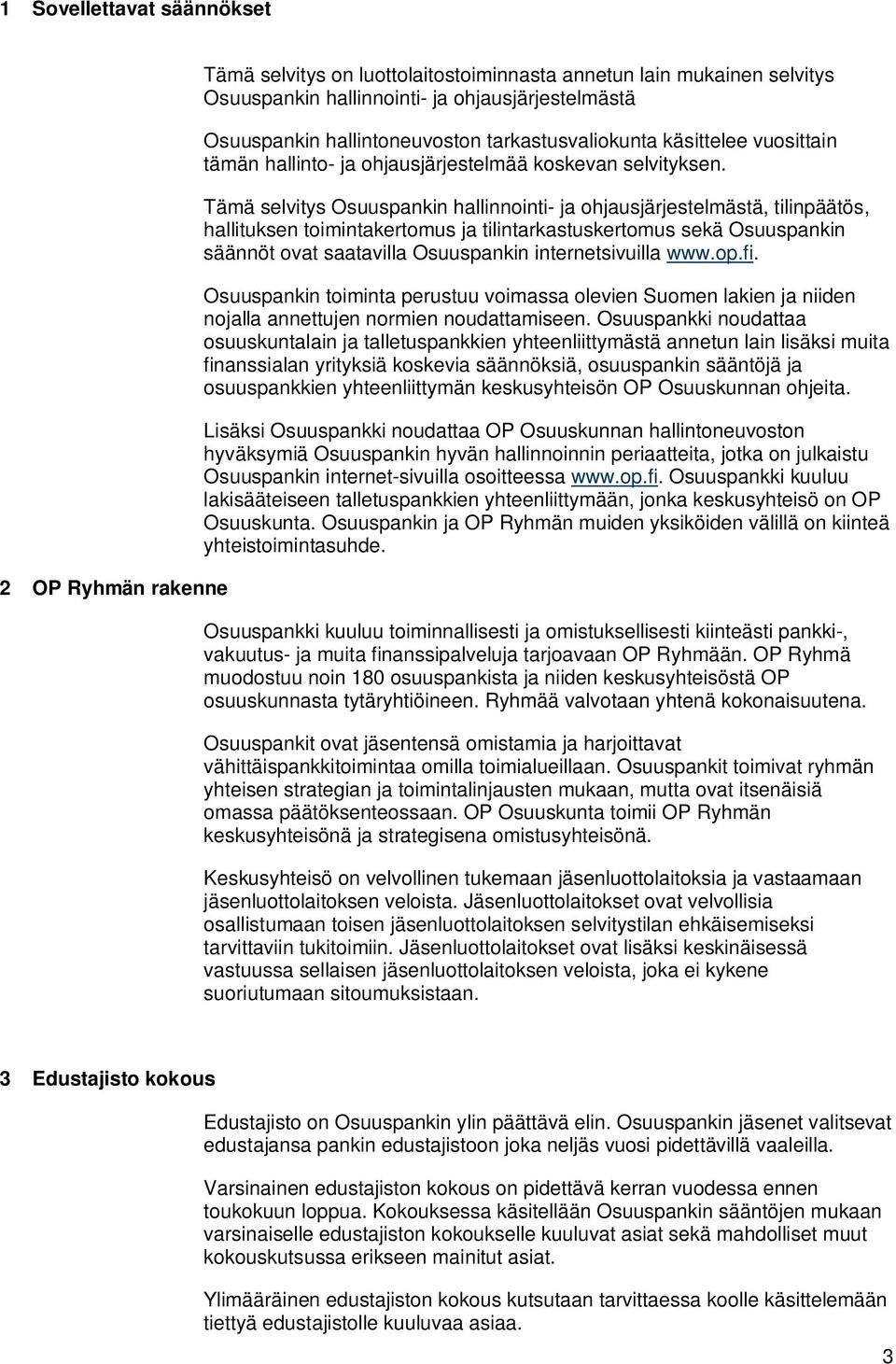 1 Sovellettavat säännökset

Tämä selvitys on luottolaitostoiminnasta annetun lain mukainen selvitys Osuuspankin hallinnointi- ja ohjausjärjestelmästä

Osuuspankin hallintoneuvoston tarkastusvaliokunta käsittelee vuosittain tämän hallinto- ja ohjausjärjestelmää koskevan selvityksen.

Tämä selvitys Osuuspankin hallinnointi- ja ohjausjärjestelmästä, tilinpäätös, hallituksen toimintakertomus ja tilintarkastuskertomus sekä Osuuspankin säännöt ovat saatavilla Osuuspankin internetsivuilla www.op.fi.

Osuuspankin toiminta perustuu voimassa olevien Suomen lakien ja niiden nojalla annettujen normien noudattamiseen. Osuuspankki noudattaa osuuskuntalain ja talletuspankkien yhteenliittymästä annetun lain lisäksi muita finanssialan yrityksiä koskevia säännöksiä, osuuspankin sääntöjä ja osuuspankkien yhteenliittymän keskusyhteisön OP Osuuskunnan ohjeita.

Lisäksi Osuuspankki noudattaa OP Osuuskunnan hallintoneuvoston hyväksymiä Osuuspankin hyvän hallinnoinnin periaatteita, jotka on julkaistu Osuuspankin internet-sivuilla osoitteessa www.op.fi. Osuuspankki kuuluu lakisääteiseen talletuspankkien yhteenliittymään, jonka keskusyhteisö on OP Osuuskunta. Osuuspankin ja OP Ryhmän muiden yksiköiden välillä on kiinteä yhteistoimintasuhde.

2 OP Ryhmän rakenne

Osuuspankki kuuluu toiminnallisesti ja omistuksellisesti kiinteästi pankki-, vakuutus- ja muita finanssipalveluja tarjoavaan OP Ryhmään. OP Ryhmä muodostuu noin 180 osuuspankista ja niiden keskusyhteisöstä OP osuuskunnasta tytäryhtiöineen. Ryhmää valvotaan yhtenä kokonaisuutena.

Osuuspankit ovat jäsentensä omistamia ja harjoittavat vähittäispankkitoimintaa omilla toimialueillaan. Osuuspankit toimivat ryhmän yhteisen strategian ja toimintalinjausten mukaan, mutta ovat itsenäisiä omassa päätöksenteossaan. OP Osuuskunta toimii OP Ryhmän keskusyhteisönä ja strategisena omistusyhteisönä.

Keskusyhteisö on velvollinen tukemaan jäsenluottolaitoksia ja vastaamaan jäsenluottolaitoksen veloista. Jäsenluottolaitokset ovat velvollisia osallistumaan toisen jäsenluottolaitoksen selvitystilan ehkäisemiseksi tarvittaviin tukitoimiin. Jäsenluottolaitokset ovat lisäksi keskinäisessä vastuussa sellaisen jäsenluottolaitoksen veloista, joka ei kykene suoriutumaan sitoumuksistaan.

3 Edustajisto kokous

Edustajisto on Osuuspankin ylin päättävä elin. Osuuspankin jäsenet valitsevat edustajansa pankin edustajistoon joka neljäs vuosi pidettävillä vaaleilla.

Varsinainen edustajiston kokous on pidettävä kerran vuodessa ennen toukokuun loppua. Kokouksessa käsitellään Osuuspankin sääntöjen mukaan varsinaiselle edustajiston kokoukselle kuuluvat asiat sekä mahdolliset muut kokouskutsussa erikseen mainitut asiat.

Ylimääräinen edustajiston kokous kutsutaan tarvittaessa koolle käsittelemään tiettyä edustajistolle kuuluvaa asiaa.

3